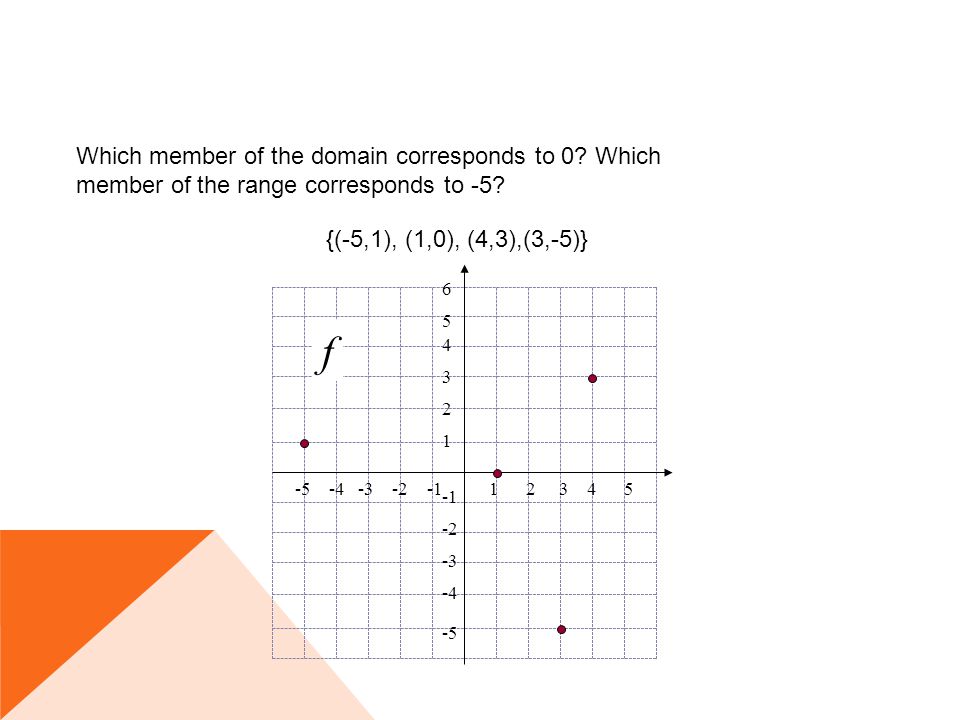 Which member of the domain corresponds to 0? Which member of the range corresponds to -5?

{(-5,1), (1,0), (4,3),(3,-5)}

6
5
4
3
2
1
$f$
-5 -4 -3 -2 -1 1 2 3 4 5
-1
-2
-3
-4
-5